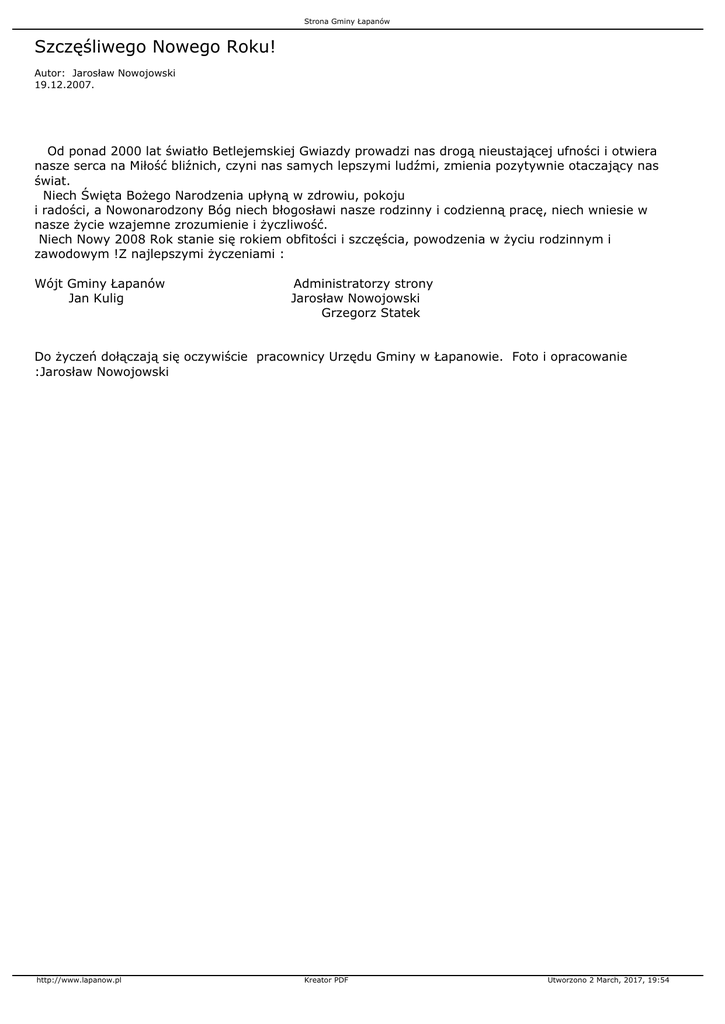 Strona Gminy Łapanów

Szczęśliwego Nowego Roku!

Autor: Jarosław Nowojowski
19.12.2007.

Od ponad 2000 lat światło Betlejemskiej Gwiazdy prowadzi nas drogą nieustającej ufności i otwiera nasze serca na Miłość bliźnich, czyni nas samych lepszymi ludźmi, zmienia pozytywnie otaczający nas świat.
Niech Święta Bożego Narodzenia upłyną w zdrowiu, pokoju
i radości, a Nowonarodzony Bóg niech błogosławi nasze rodzinny i codzienną pracę, niech wniesie w nasze życie wzajemne zrozumienie i życzliwość.
Niech Nowy 2008 Rok stanie się rokiem obfitości i szczęścia, powodzenia w życiu rodzinnym i zawodowym !Z najlepszymi życzeniami :

Wójt Gminy Łapanów
Jan Kulig

Administratorzy strony
Jarosław Nowojowski
Grzegorz Statek

Do życzeń dołączają się oczywiście pracownicy Urzędu Gminy w Łapanowie. Foto i opracowanie :Jarosław Nowojowski

http://www.lapanow.pl Kreator PDF Utworzono 2 March, 2017, 19:54